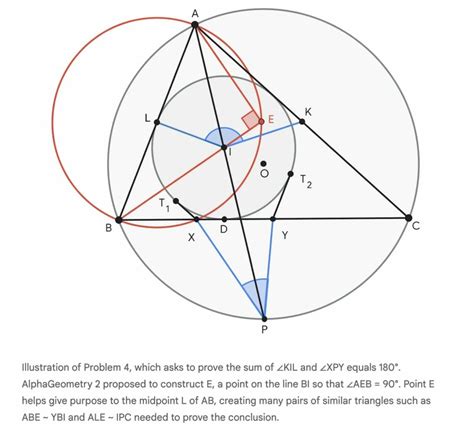 A

L

E

K

I

O

$T_2$

$T_1$

B

X

D

Y

C

P

Illustration of Problem 4, which asks to prove the sum of ∠KIL and ∠XPY equals 180°. AlphaGeometry 2 proposed to construct E, a point on the line BI so that ∠AEB = 90°. Point E helps give purpose to the midpoint L of AB, creating many pairs of similar triangles such as ABE ~ YBI and ALE ~ IPC needed to prove the conclusion.